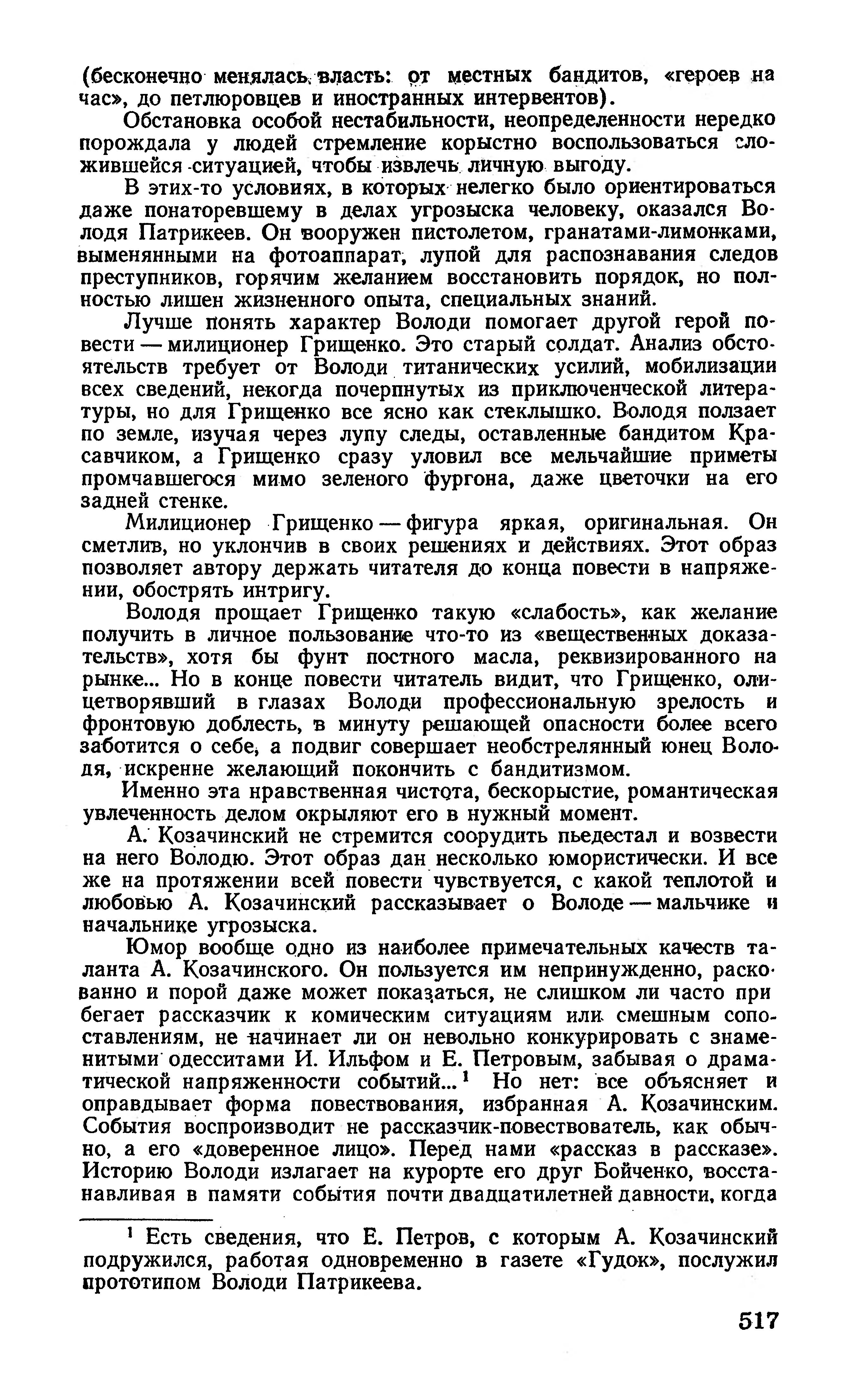 (бесконечно менялась власть: от местных бандитов, «героев на час», до петлюровцев и иностранных интервентов).

Обстановка особой нестабильности, неопределенности нередко порождала у людей стремление корыстно воспользоваться сложившейся ситуацией, чтобы извлечь личную выгоду.

В этих-то условиях, в которых нелегко было ориентироваться даже понаторевшему в делах угрозыска человеку, оказался Володя Патрикеев. Он вооружен пистолетом, гранатами-лимонками, выменянными на фотоаппарат, лупой для распознавания следов преступников, горячим желанием восстановить порядок, но полностью лишен жизненного опыта, специальных знаний.

Лучше понять характер Володи помогает другой герой повести — милиционер Грищенко. Это старый солдат. Анализ обстоятельств требует от Володи титанических усилий, мобилизации всех сведений, некогда почерпнутых из приключенческой литературы, но для Грищенко все ясно как стеклышко. Володя ползает по земле, изучая через лупу следы, оставленные бандитом Красавчиком, а Грищенко сразу уловил все мельчайшие приметы промчавшегося мимо зеленого фургона, даже цветочки на его задней стенке.

Милиционер Грищенко — фигура яркая, оригинальная. Он сметлив, но уклончив в своих решениях и действиях. Этот образ позволяет автору держать читателя до конца повести в напряжении, обострять интригу.

Володя прощает Грищенко такую «слабость», как желание получить в личное пользование что-то из «вещественных доказательств», хотя бы фунт постного масла, реквизированного на рынке... Но в конце повести читатель видит, что Грищенко, олицетворявший в глазах Володи профессиональную зрелость и фронтовую доблесть, в минуту решающей опасности более всего заботится о себе, а подвиг совершает необстрелянный юнец Володя, искренне желающий покончить с бандитизмом.

Именно эта нравственная чистота, бескорыстие, романтическая увлеченность делом окрыляют его в нужный момент.

А. Козачинский не стремится соорудить пьедестал и возвести на него Володю. Этот образ дан несколько юмористически. И все же на протяжении всей повести чувствуется, с какой теплотой и любовью А. Козачинский рассказывает о Володе — мальчике и начальнике угрозыска.

Юмор вообще одно из наиболее примечательных качеств таланта А. Козачинского. Он пользуется им непринужденно, раскованно и порой даже может показаться, не слишком ли часто прибегает рассказчик к комическим ситуациям или смешным сопоставлениям, не начинает ли он невольно конкурировать с знаменитыми одесситами И. Ильфом и Е. Петровым, забывая о драматической напряженности событий...$^1$ Но нет: все объясняет и оправдывает форма повествования, избранная А. Козачинским. События воспроизводит не рассказчик-повествователь, как обычно, а его «доверенное лицо». Перед нами «рассказ в рассказе». Историю Володи излагает на курорте его друг Бойченко, восстанавливая в памяти события почти двадцатилетней давности, когда

$^1$ Есть сведения, что Е. Петров, с которым А. Козачинский подружился, работая одновременно в газете «Гудок», послужил прототипом Володи Патрикеева.

517